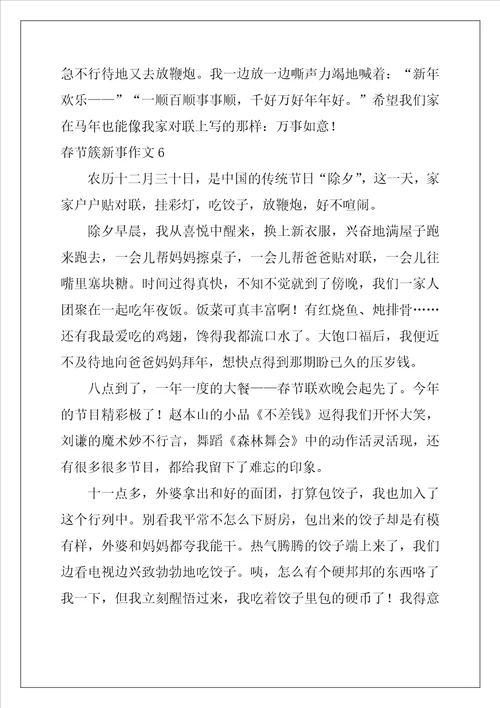 急不行待地又去放鞭炮。我一边放一边嘶声力竭地喊着：“新年欢乐——”“一顺百顺事事顺，千好万好年年好。”希望我们家在马年也能像我家对联上写的那样：万事如意！

春节簇新事作文 6

农历十二月三十日，是中国的传统节日“除夕”，这一天，家家户户贴对联，挂彩灯，吃饺子，放鞭炮，好不喧闹。

除夕早晨，我从喜悦中醒来，换上新衣服，兴奋地满屋子跑来跑去，一会儿帮妈妈擦桌子，一会儿帮爸爸贴对联，一会儿往嘴里塞块糖。时间过得真快，不知不觉就到了傍晚，我们一家人团聚在一起吃年夜饭。饭菜可真丰富啊！有红烧鱼、炖排骨……还有我最爱吃的鸡翅，馋得我都流口水了。大饱口福后，我便近不及待地向爸爸妈妈拜年，想快点得到那期盼已久的压岁钱。

八点到了，一年一度的大餐——春节联欢晚会起先了。今年的节目精彩极了！赵本山的小品《不差钱》逗得我们开怀大笑，刘谦的魔术妙不行言，舞蹈《森林舞会》中的动作活灵活现，还有很多很多节目，都给我留下了难忘的印象。

十一点多，外婆拿出和好的面团，打算包饺子，我也加入了这个行列中。别看我平常不怎么下厨房，包出来的饺子却是有模有样，外婆和妈妈都夸我能干。热气腾腾的饺子端上来了，我们边看电视边兴致勃勃地吃饺子。咦，怎么有个硬邦邦的东西咯了我一下，但我立刻醒悟过来，我吃着饺子里包的硬币了！我得意